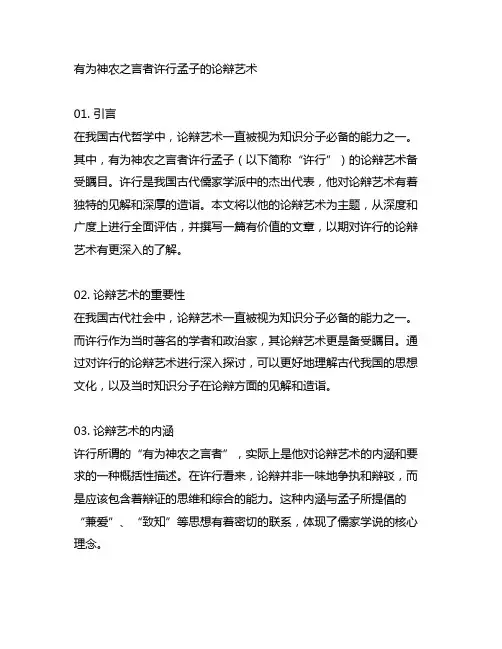 有为神农之言者许行孟子的论辩艺术

01. 引言
在我国古代哲学中，论辩艺术一直被视为知识分子必备的能力之一。其中，有为神农之言者许行孟子（以下简称“许行”）的论辩艺术备受瞩目。许行是我国古代儒家学派中的杰出代表，他对论辩艺术有着独特的见解和深厚的造诣。本文将以他的论辩艺术为主题，从深度和广度上进行全面评估，并撰写一篇有价值的文章，以期对许行的论辩艺术有更深入的了解。

02. 论辩艺术的重要性
在我国古代社会中，论辩艺术一直被视为知识分子必备的能力之一。而许行作为当时著名的学者和政治家，其论辩艺术更是备受瞩目。通过对许行的论辩艺术进行深入探讨，可以更好地理解古代我国的思想文化，以及当时知识分子在论辩方面的见解和造诣。

03. 论辩艺术的内涵
许行所谓的“有为神农之言者”，实际上是他对论辩艺术的内涵和要求的一种概括性描述。在许行看来，论辩并非一味地争执和辩驳，而是应该包含着辩证的思维和综合的能力。这种内涵与孟子所提倡的“兼爱”、“致知”等思想有着密切的联系，体现了儒家学说的核心理念。